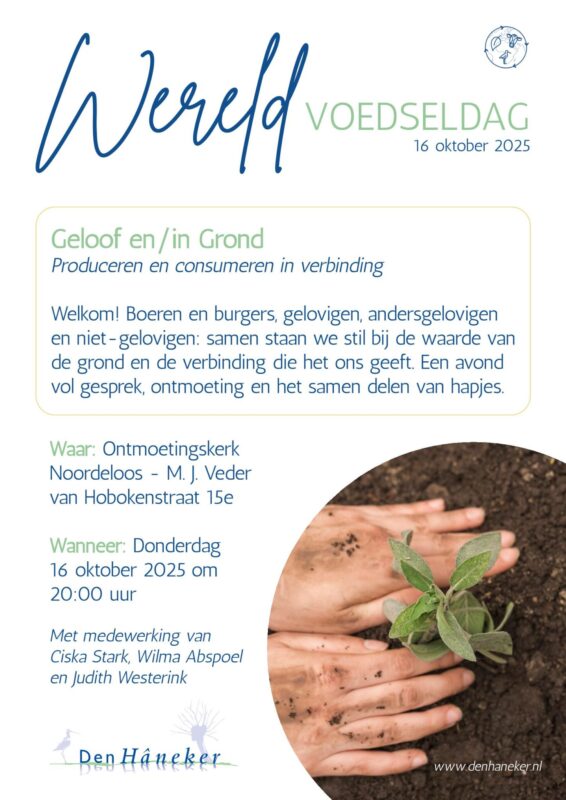 Wereld VOEDSELDAG
16 oktober 2025

Geloof en/in Grond
Produceren en consumeren in verbinding

Welkom! Boeren en burgers, gelovigen, andersgelovigen en niet-gelovigen: samen staan we stil bij de waarde van de grond en de verbinding die het ons geeft. Een avond vol gesprek, ontmoeting en het samen delen van hapjes.

Waar: Ontmoetingskerk Noordeloos - M. J. Veder van Hobokenstraat 15e

Wanneer: Donderdag 16 oktober 2025 om 20:00 uur

Met medewerking van Ciska Stark, Wilma Abspoel en Judith Westerink

Den Hâneker

www.denhaneker.nl